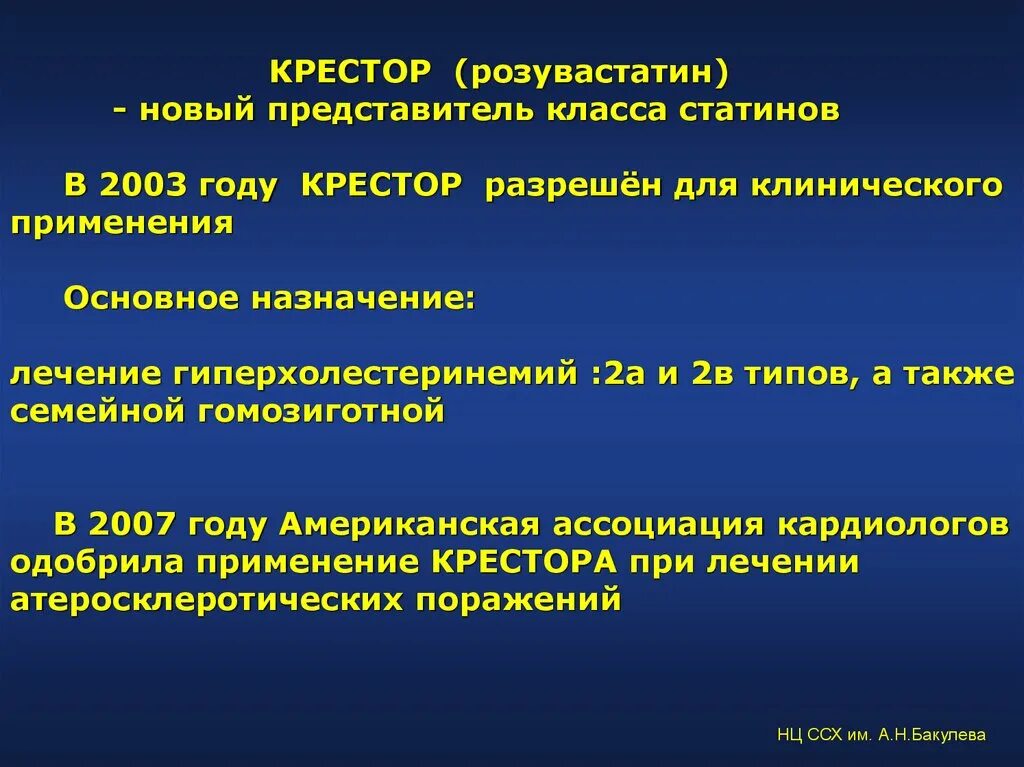 КРЕСТОР (розувастатин)
- новый представитель класса статинов

В 2003 году КРЕСТОР разрешён для клинического применения

Основное назначение:

лечение гиперхолестеринемий :2а и 2в типов, а также семейной гомозиготной

В 2007 году Американская ассоциация кардиологов одобрила применение КРЕСТОРА при лечении атеросклеротических поражений

НЦ ССХ им. А.Н.Бакулева